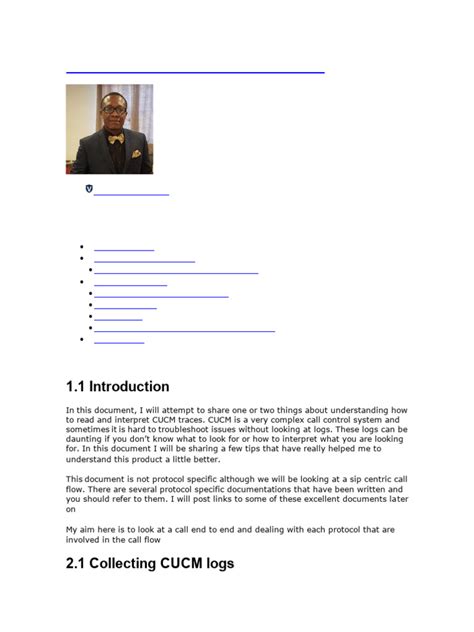 1.1 Introduction

In this document, I will attempt to share one or two things about understanding how to read and interpret CUCM traces. CUCM is a very complex call control system and sometimes it is hard to troubleshoot issues without looking at logs. These logs can be daunting if you don't know what to look for or how to interpret what you are looking for. In this document I will be sharing a few tips that have really helped me to understand this product a little better.

This document is not protocol specific although we will be looking at a sip centric call flow. There are several protocol specific documentations that have been written and you should refer to them. I will post links to some of these excellent documents later on

My aim here is to look at a call end to end and dealing with each protocol that are involved in the call flow

2.1 Collecting CUCM logs